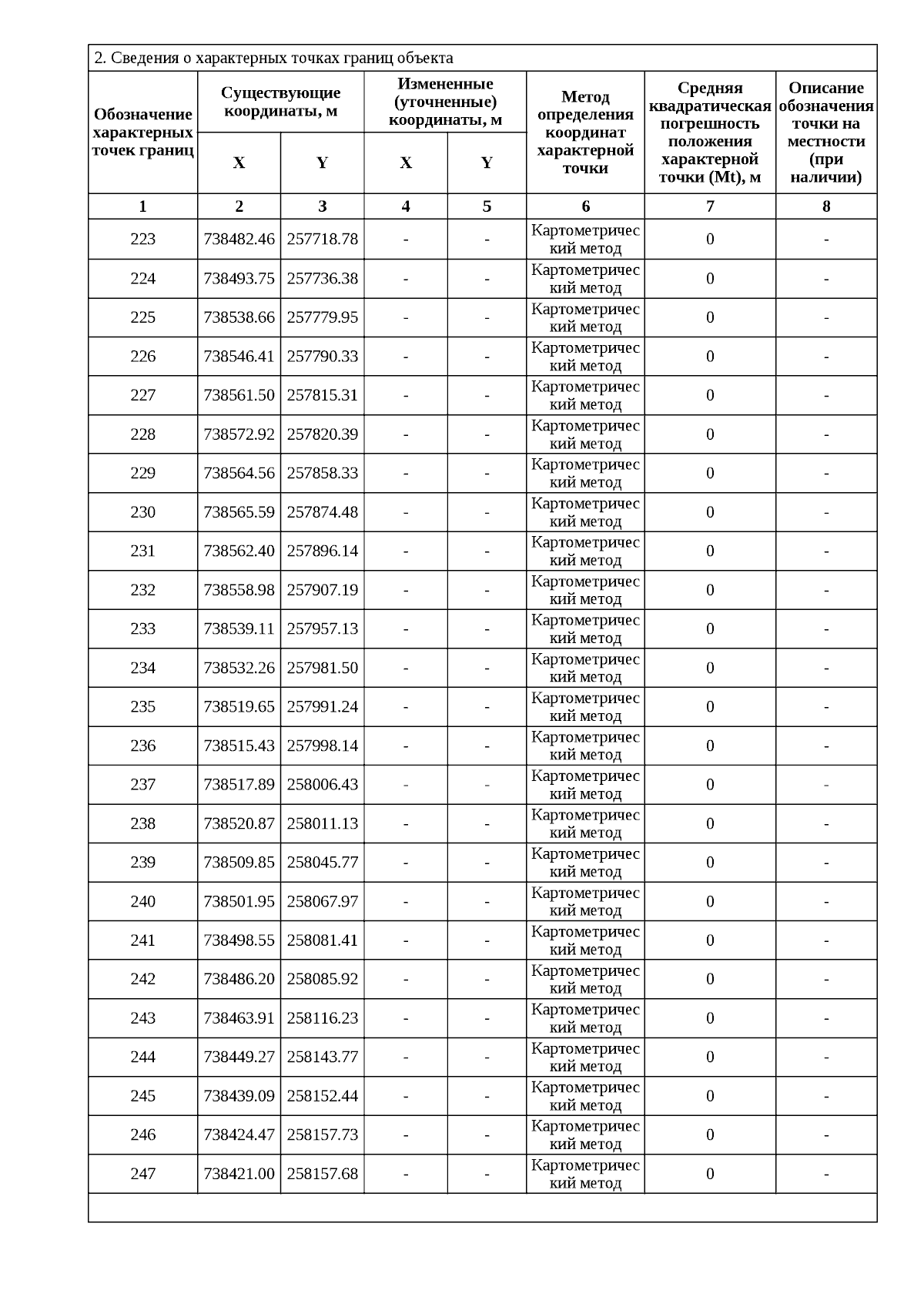 2. Сведения о характерных точках границ объекта

| Обозначение характерных точек границ | Существующие координаты, м X | Существующие координаты, м Y | Измененные (уточненные) координаты, м X | Измененные (уточненные) координаты, м Y | Метод определения координат характерной точки | Средняя квадратическая погрешность положения характерной точки (Mt), м | Описание обозначения точки на местности (при наличии) |
|---|---|---|---|---|---|---|---|
| 1 | 2 | 3 | 4 | 5 | 6 | 7 | 8 |
| 223 | 738482.46 | 257718.78 | - | - | Картометрический метод | 0 | - |
| 224 | 738493.75 | 257736.38 | - | - | Картометрический метод | 0 | - |
| 225 | 738538.66 | 257779.95 | - | - | Картометрический метод | 0 | - |
| 226 | 738546.41 | 257790.33 | - | - | Картометрический метод | 0 | - |
| 227 | 738561.50 | 257815.31 | - | - | Картометрический метод | 0 | - |
| 228 | 738572.92 | 257820.39 | - | - | Картометрический метод | 0 | - |
| 229 | 738564.56 | 257858.33 | - | - | Картометрический метод | 0 | - |
| 230 | 738565.59 | 257874.48 | - | - | Картометрический метод | 0 | - |
| 231 | 738562.40 | 257896.14 | - | - | Картометрический метод | 0 | - |
| 232 | 738558.98 | 257907.19 | - | - | Картометрический метод | 0 | - |
| 233 | 738539.11 | 257957.13 | - | - | Картометрический метод | 0 | - |
| 234 | 738532.26 | 257981.50 | - | - | Картометрический метод | 0 | - |
| 235 | 738519.65 | 257991.24 | - | - | Картометрический метод | 0 | - |
| 236 | 738515.43 | 257998.14 | - | - | Картометрический метод | 0 | - |
| 237 | 738517.89 | 258006.43 | - | - | Картометрический метод | 0 | - |
| 238 | 738520.87 | 258011.13 | - | - | Картометрический метод | 0 | - |
| 239 | 738509.85 | 258045.77 | - | - | Картометрический метод | 0 | - |
| 240 | 738501.95 | 258067.97 | - | - | Картометрический метод | 0 | - |
| 241 | 738498.55 | 258081.41 | - | - | Картометрический метод | 0 | - |
| 242 | 738486.20 | 258085.92 | - | - | Картометрический метод | 0 | - |
| 243 | 738463.91 | 258116.23 | - | - | Картометрический метод | 0 | - |
| 244 | 738449.27 | 258143.77 | - | - | Картометрический метод | 0 | - |
| 245 | 738439.09 | 258152.44 | - | - | Картометрический метод | 0 | - |
| 246 | 738424.47 | 258157.73 | - | - | Картометрический метод | 0 | - |
| 247 | 738421.00 | 258157.68 | - | - | Картометрический метод | 0 | - |